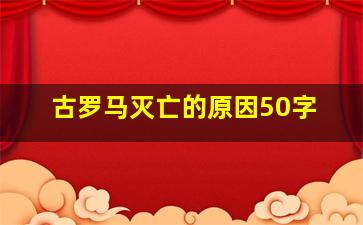 古罗马灭亡的原因50字